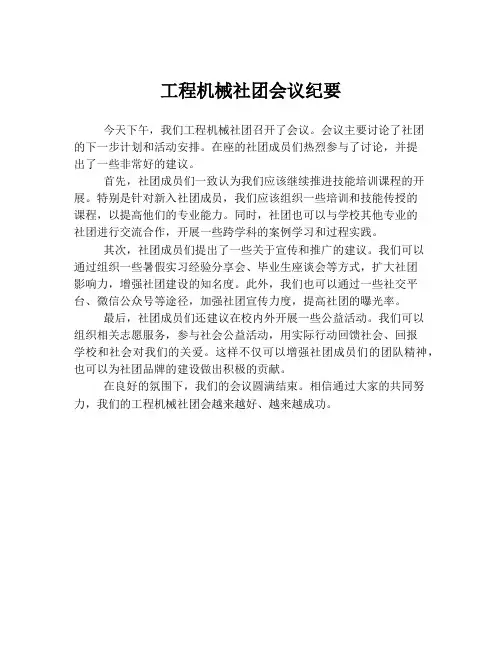 工程机械社团会议纪要

今天下午，我们工程机械社团召开了会议。会议主要讨论了社团的下一步计划和活动安排。在座的社团成员们热烈参与了讨论，并提出了一些非常好的建议。

首先，社团成员们一致认为我们应该继续推进技能培训课程的开展。特别是针对新入社团成员，我们应该组织一些培训和技能传授的课程，以提高他们的专业能力。同时，社团也可以与学校其他专业的社团进行交流合作，开展一些跨学科的案例学习和过程实践。

其次，社团成员们提出了一些关于宣传和推广的建议。我们可以通过组织一些暑假实习经验分享会、毕业生座谈会等方式，扩大社团影响力，增强社团建设的知名度。此外，我们也可以通过一些社交平台、微信公众号等途径，加强社团宣传力度，提高社团的曝光率。

最后，社团成员们还建议在校内外开展一些公益活动。我们可以组织相关志愿服务，参与社会公益活动，用实际行动回馈社会、回报学校和社会对我们的关爱。这样不仅可以增强社团成员们的团队精神，也可以为社团品牌的建设做出积极的贡献。

在良好的氛围下，我们的会议圆满结束。相信通过大家的共同努力，我们的工程机械社团会越来越好、越来越成功。